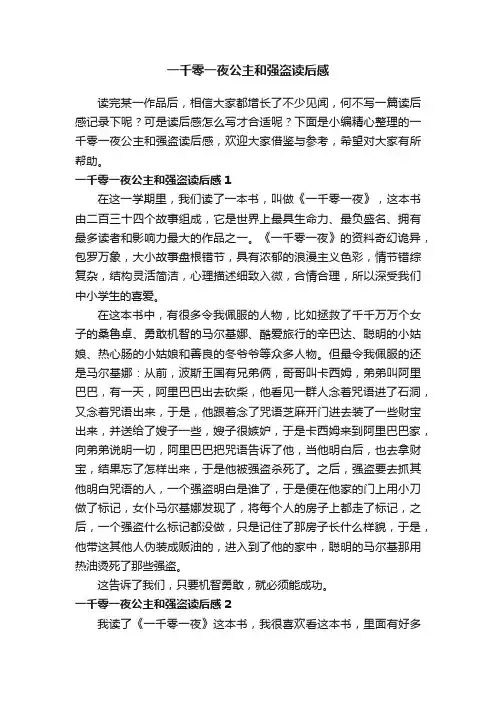 一千零一夜公主和强盗读后感

读完某一作品后，相信大家都增长了不少见闻，何不写一篇读后感记录下呢？可是读后感怎么写才合适呢？下面是小编精心整理的一千零一夜公主和强盗读后感，欢迎大家借鉴与参考，希望对大家有所帮助。

一千零一夜公主和强盗读后感 1

在这一学期里，我们读了一本书，叫做《一千零一夜》，这本书由二百三十四个故事组成，它是世界上最具生命力、最负盛名、拥有最多读者和影响力最大的作品之一。《一千零一夜》的资料奇幻诡异，包罗万象，大小故事盘根错节，具有浓郁的浪漫主义色彩，情节错综复杂，结构灵活简洁，心理描述细致入微，合情合理，所以深受我们中小学生的喜爱。

在这本书中，有很多令我佩服的人物，比如拯救了千千万万个女子的桑鲁卓、勇敢机智的马尔基娜、酷爱旅行的辛巴达、聪明的小姑娘、热心肠的小姑娘和善良的冬爷爷等众多人物。但最令我佩服的还是马尔基娜：从前，波斯王国有兄弟俩，哥哥叫卡西姆，弟弟叫阿里巴巴，有一天，阿里巴巴出去砍柴，他看见一群人念着咒语进了石洞，又念着咒语出来，于是，他跟着念了咒语芝麻开门进去装了一些财宝出来，并送给了嫂子一些，嫂子很嫉妒，于是卡西姆来到阿里巴巴家，向弟弟说明一切，阿里巴巴把咒语告诉了他，当他明白后，也去拿财宝，结果忘了怎样出来，于是他被强盗杀死了。之后，强盗要去抓其他明白咒语的人，一个强盗明白是谁了，于是便在他家的门上用小刀做了标记，女仆马尔基娜发现了，将每个人的房子上都走了标记，之后，一个强盗什么标记都没做，只是记住了那房子长什么样貌，于是，他带这其他人伪装成贩油的，进入到了他的家中，聪明的马尔基那用热油烫死了那些强盗。

这告诉了我们，只要机智勇敢，就必须能成功。

一千零一夜公主和强盗读后感 2

我读了《一千零一夜》这本书，我很喜欢看这本书，里面有好多